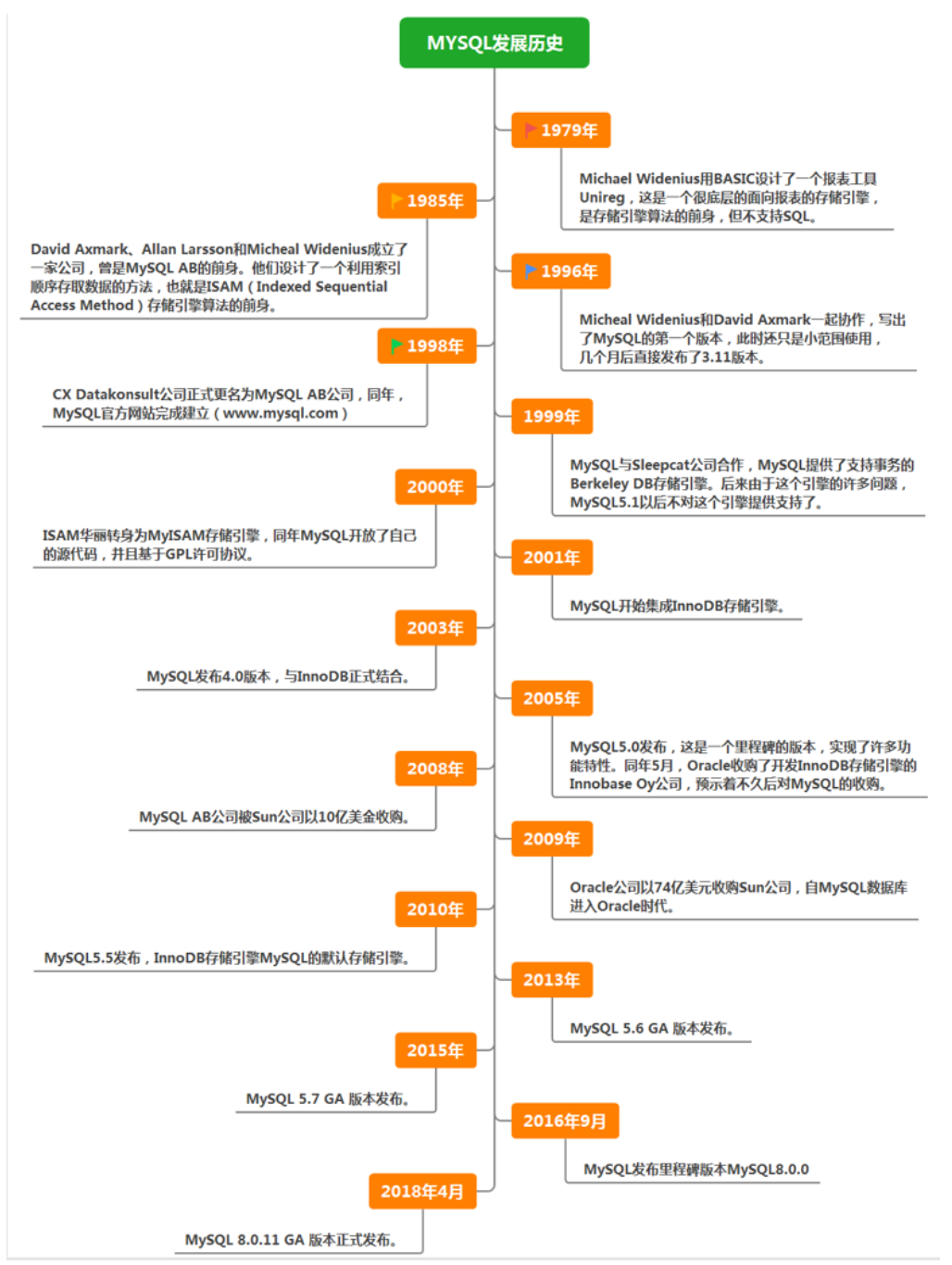 MYSQL发展历史

1979年

Michael Widenius用BASIC设计了一个报表工具Unireg，这是一个很底层的面向报表的存储引擎，是存储引擎算法的前身，但不支持SQL。

1985年

David Axmark、Allan Larsson和Micheal Widenius成立了一家公司，曾是MySQL AB的前身。他们设计了一个利用索引顺序存取数据的方法，也就是ISAM（Indexed Sequential Access Method）存储引擎算法的前身。

1996年

Micheal Widenius和David Axmark一起协作，写出了MySQL的第一个版本，此时还只是小范围使用，几个月后直接发布了3.11版本。

1998年

CX Datakonsult公司正式更名为MySQL AB公司，同年，MySQL官方网站完成建立（www.mysql.com）

1999年

MySQL与Sleepcat公司合作，MySQL提供了支持事务的Berkeley DB存储引擎。后来由于这个引擎的许多问题，MySQL5.1以后不对这个引擎提供支持了。

2000年

ISAM华丽转身为MyISAM存储引擎，同年MySQL开放了自己的源代码，并且基于GPL许可协议。

2001年

MySQL开始集成InnoDB存储引擎。

2003年

MySQL发布4.0版本，与InnoDB正式结合。

2005年

MySQL5.0发布，这是一个里程碑的版本，实现了许多功能特性。同年5月，Oracle收购了开发InnoDB存储引擎的Innobase Oy公司，预示着不久后对MySQL的收购。

2008年

MySQL AB公司被Sun公司以10亿美金收购。

2009年

Oracle公司以74亿美元收购Sun公司，自MySQL数据库进入Oracle时代。

2010年

MySQL5.5发布，InnoDB存储引擎MySQL的默认存储引擎。

2013年

MySQL 5.6 GA 版本发布。

2015年

MySQL 5.7 GA 版本发布。

2016年9月

MySQL发布里程碑版本MySQL8.0.0

2018年4月

MySQL 8.0.11 GA 版本正式发布。